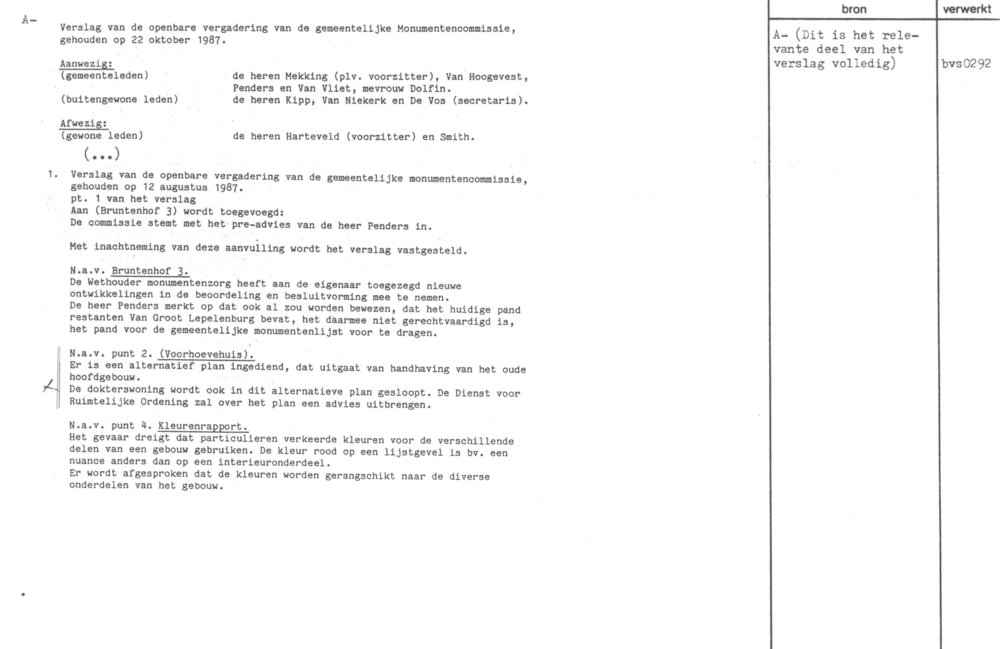 A-

Verslag van de openbare vergadering van de gemeentelijke Monumentencommissie, gehouden op 22 oktober 1987.

Aanwezig:
(gemeenteleden) de heren Mekking (plv. voorzitter), Van Hoogevest, Penders en Van Vliet, mevrouw Dolfin.
(buitengewone leden) de heren Kipp, Van Niekerk en De Vos (secretaris).

Afwezig:
(gewone leden) de heren Harteveld (voorzitter) en Smith.

(...)

1. Verslag van de openbare vergadering van de gemeentelijke monumentencommissie, gehouden op 12 augustus 1987.
pt. 1 van het verslag
Aan (Bruntenhof 3) wordt toegevoegd:
De commissie stemt met het pre-advies van de heer Penders in.

Met inachtneming van deze aanvulling wordt het verslag vastgesteld.

N.a.v. Bruntenhof 3.
De Wethouder monumentenzorg heeft aan de eigenaar toegezegd nieuwe ontwikkelingen in de beoordeling en besluitvorming mee te nemen.
De heer Penders merkt op dat ook al zou worden bewezen, dat het huidige pand restanten Van Groot Lepelenburg bevat, het daarmee niet gerechtvaardigd is, het pand voor de gemeentelijke monumentenlijst voor te dragen.

N.a.v. punt 2. (Voorhoevehuis).
Er is een alternatief plan ingediend, dat uitgaat van handhaving van het oude hoofdgebouw.
De dokterswoning wordt ook in dit alternatieve plan gesloopt. De Dienst voor Ruimtelijke Ordening zal over het plan een advies uitbrengen.

N.a.v. punt 4. Kleurenrapport.
Het gevaar dreigt dat particulieren verkeerde kleuren voor de verschillende delen van een gebouw gebruiken. De kleur rood op een lijstgevel is bv. een nuance anders dan op een interieuronderdeel.
Er wordt afgesproken dat de kleuren worden gerangschikt naar de diverse onderdelen van het gebouw.

| bron | verwerkt |
|---|---|
| A- (Dit is het relevante deel van het verslag volledig) | bvs0292 |